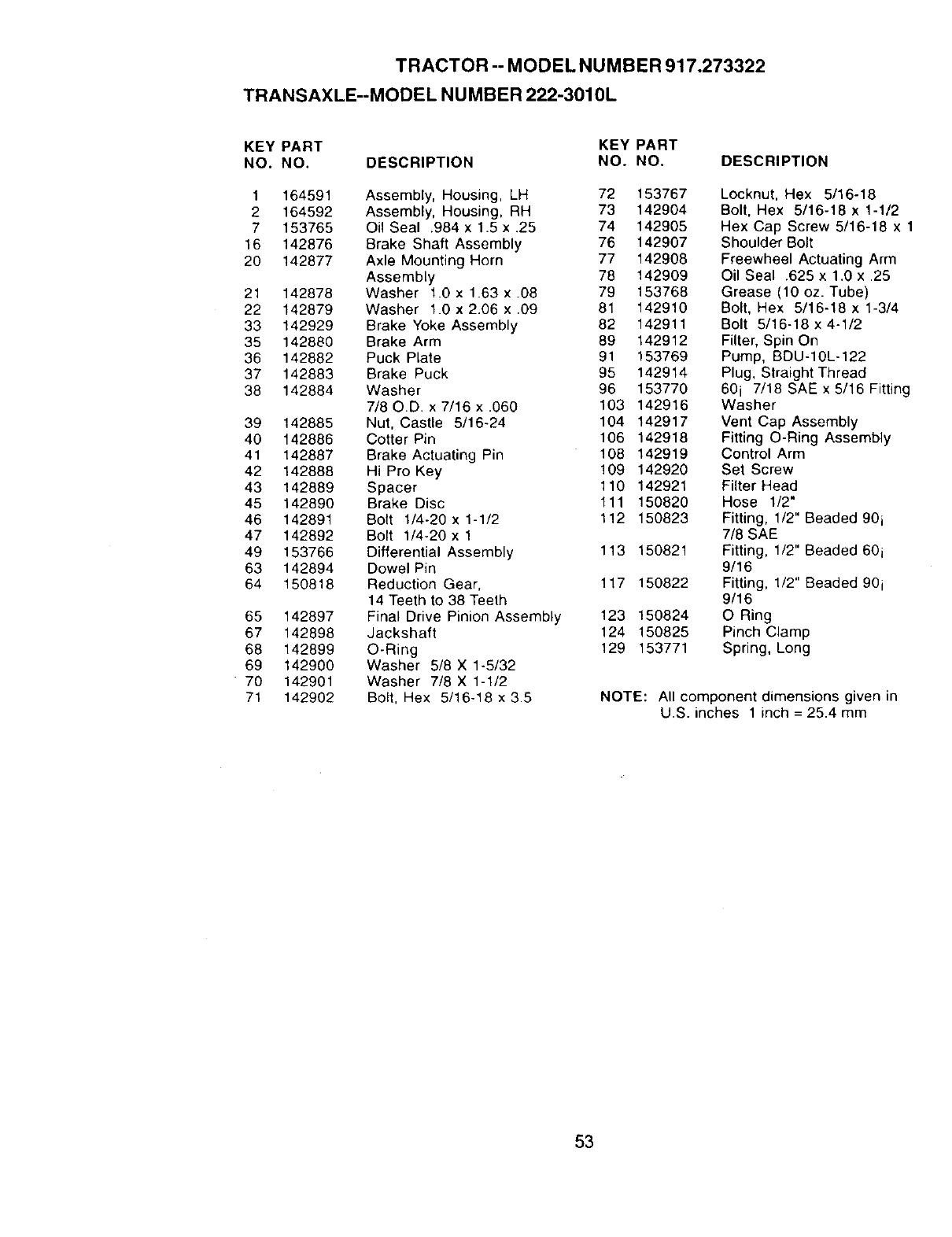 TRACTOR -- MODEL NUMBER 917.273322

TRANSAXLE--MODEL NUMBER 222-3010L

| KEY NO. | PART NO. | DESCRIPTION |
|---|---|---|
| 1 | 164591 | Assembly, Housing, LH |
| 2 | 164592 | Assembly, Housing, RH |
| 7 | 153765 | Oil Seal .984 x 1.5 x .25 |
| 16 | 142876 | Brake Shaft Assembly |
| 20 | 142877 | Axle Mounting Horn Assembly |
| 21 | 142878 | Washer 1.0 x 1.63 x .08 |
| 22 | 142879 | Washer 1.0 x 2.06 x .09 |
| 33 | 142929 | Brake Yoke Assembly |
| 35 | 142880 | Brake Arm |
| 36 | 142882 | Puck Plate |
| 37 | 142883 | Brake Puck |
| 38 | 142884 | Washer 7/8 O.D. x 7/16 x .060 |
| 39 | 142885 | Nut, Castle 5/16-24 |
| 40 | 142886 | Cotter Pin |
| 41 | 142887 | Brake Actuating Pin |
| 42 | 142888 | Hi Pro Key |
| 43 | 142889 | Spacer |
| 45 | 142890 | Brake Disc |
| 46 | 142891 | Bolt 1/4-20 x 1-1/2 |
| 47 | 142892 | Bolt 1/4-20 x 1 |
| 49 | 153766 | Differential Assembly |
| 63 | 142894 | Dowel Pin |
| 64 | 150818 | Reduction Gear, 14 Teeth to 38 Teeth |
| 65 | 142897 | Final Drive Pinion Assembly |
| 67 | 142898 | Jackshaft |
| 68 | 142899 | O-Ring |
| 69 | 142900 | Washer 5/8 X 1-5/32 |
| 70 | 142901 | Washer 7/8 X 1-1/2 |
| 71 | 142902 | Bolt, Hex 5/16-18 x 3.5 |

| KEY NO. | PART NO. | DESCRIPTION |
|---|---|---|
| 72 | 153767 | Locknut, Hex 5/16-18 |
| 73 | 142904 | Bolt, Hex 5/16-18 x 1-1/2 |
| 74 | 142905 | Hex Cap Screw 5/16-18 x 1 |
| 76 | 142907 | Shoulder Bolt |
| 77 | 142908 | Freewheel Actuating Arm |
| 78 | 142909 | Oil Seal .625 x 1.0 x .25 |
| 79 | 153768 | Grease (10 oz. Tube) |
| 81 | 142910 | Bolt, Hex 5/16-18 x 1-3/4 |
| 82 | 142911 | Bolt 5/16-18 x 4-1/2 |
| 89 | 142912 | Filter, Spin On |
| 91 | 153769 | Pump, BDU-10L-122 |
| 95 | 142914 | Plug, Straight Thread |
| 96 | 153770 | 60¡ 7/18 SAE x 5/16 Fitting |
| 103 | 142916 | Washer |
| 104 | 142917 | Vent Cap Assembly |
| 106 | 142918 | Fitting O-Ring Assembly |
| 108 | 142919 | Control Arm |
| 109 | 142920 | Set Screw |
| 110 | 142921 | Filter Head |
| 111 | 150820 | Hose 1/2" |
| 112 | 150823 | Fitting, 1/2" Beaded 90¡ 7/8 SAE |
| 113 | 150821 | Fitting, 1/2" Beaded 60¡ 9/16 |
| 117 | 150822 | Fitting, 1/2" Beaded 90¡ 9/16 |
| 123 | 150824 | O Ring |
| 124 | 150825 | Pinch Clamp |
| 129 | 153771 | Spring, Long |

NOTE: All component dimensions given in U.S. inches 1 inch = 25.4 mm

53